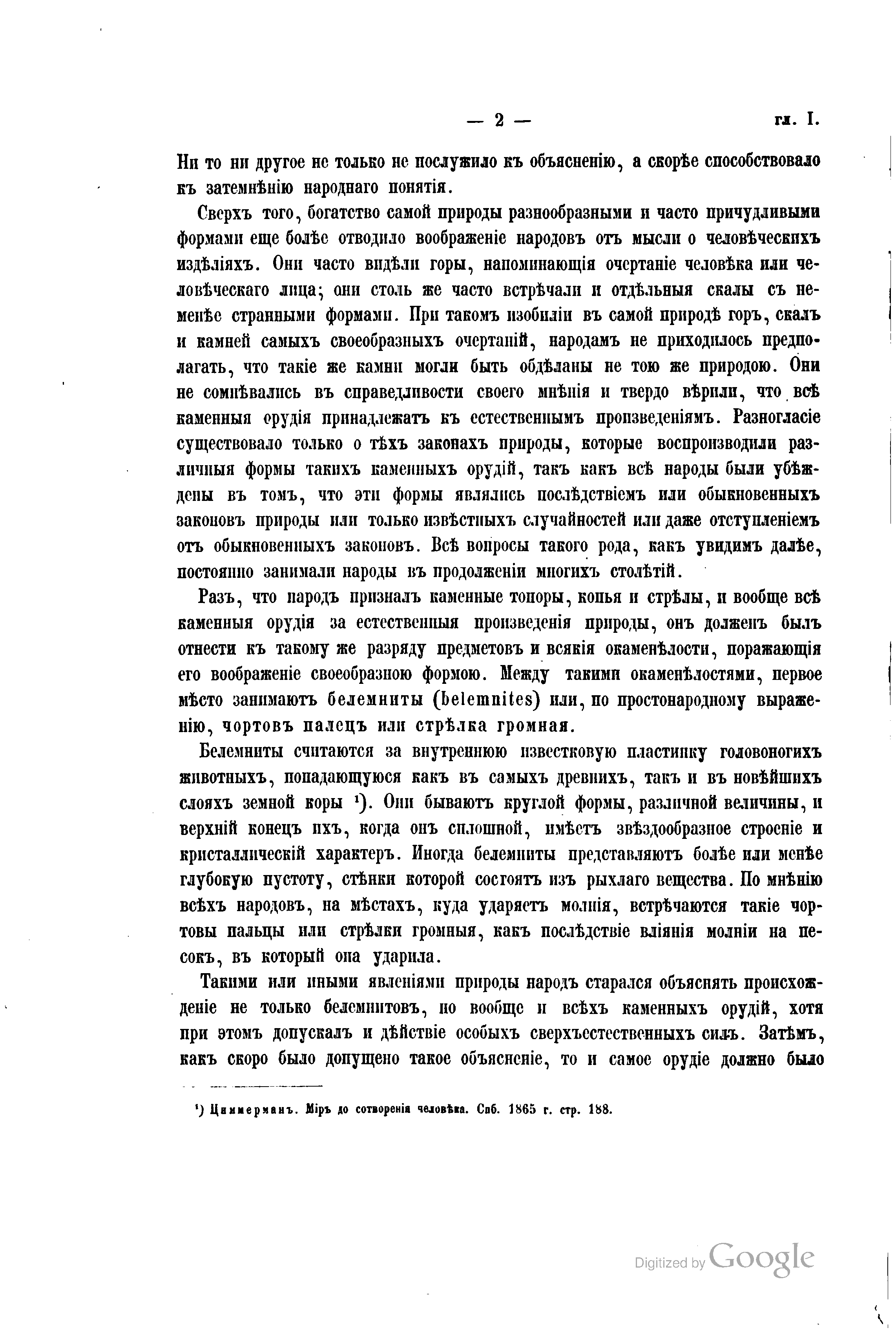 — 2 — гл. I.

Ни то ни другое не только не послужило къ объясненію, а скорѣе способствовало къ затемнѣнію народнаго понятія.

Сверхъ того, богатство самой природы разнообразными и часто причудливыми формами еще болѣе отводило воображеніе народовъ отъ мысли о человѣческихъ издѣліяхъ. Они часто видѣли горы, напоминающія очертаніе человѣка или человѣческаго лица; они столь же часто встрѣчали и отдѣльныя скалы съ неменѣе странными формами. При такомъ изобиліи въ самой природѣ горъ, скалъ и камней самыхъ своеобразныхъ очертаній, народамъ не приходилось предполагать, что такіе же камни могли быть обдѣланы не тою же природою. Они не сомнѣвались въ справедливости своего мнѣнія и твердо вѣрили, что всѣ каменныя орудія принадлежатъ къ естественнымъ произведеніямъ. Разногласіе существовало только о тѣхъ законахъ природы, которые воспроизводили различныя формы такихъ каменныхъ орудій, такъ какъ всѣ народы были убѣждены въ томъ, что эти формы являлись послѣдствіемъ или обыкновенныхъ законовъ природы или только извѣстныхъ случайностей или даже отступленіемъ отъ обыкновенныхъ законовъ. Всѣ вопросы такого рода, какъ увидимъ далѣе, постоянно занимали народы въ продолженіи многихъ столѣтій.

Разъ, что народъ призналъ каменные топоры, копья и стрѣлы, и вообще всѣ каменныя орудія за естественныя произведенія природы, онъ долженъ былъ отнести къ такому же разряду предметовъ и всякія окаменѣлости, поражающія его воображеніе своеобразною формою. Между такими окаменѣлостями, первое мѣсто занимаютъ белемниты (belemnites) или, по простонародному выраженію, чортовъ палецъ или стрѣлка громная.

Белемниты считаются за внутреннюю известковую пластинку головоногихъ животныхъ, попадающуюся какъ въ самыхъ древнихъ, такъ и въ новѣйшихъ слояхъ земной коры ¹). Они бываютъ круглой формы, различной величины, и верхній конецъ ихъ, когда онъ сплошной, имѣетъ звѣздообразное строеніе и кристаллическій характеръ. Иногда белемниты представляютъ болѣе или менѣе глубокую пустоту, стѣнки которой состоятъ изъ рыхлаго вещества. По мнѣнію всѣхъ народовъ, на мѣстахъ, куда ударяетъ молнія, встрѣчаются такіе чортовы пальцы или стрѣлки громныя, какъ послѣдствіе вліянія молніи на песокъ, въ который она ударила.

Такими или иными явленіями природы народъ старался объяснять происхожденіе не только белемнитовъ, но вообще и всѣхъ каменныхъ орудій, хотя при этомъ допускалъ и дѣйствіе особыхъ сверхъестественныхъ силъ. Затѣмъ, какъ скоро было допущено такое объясненіе, то и самое орудіе должно было

¹) Циммерманъ. Міръ до сотворенія человѣка. Спб. 1865 г. стр. 188.

Digitized by Google